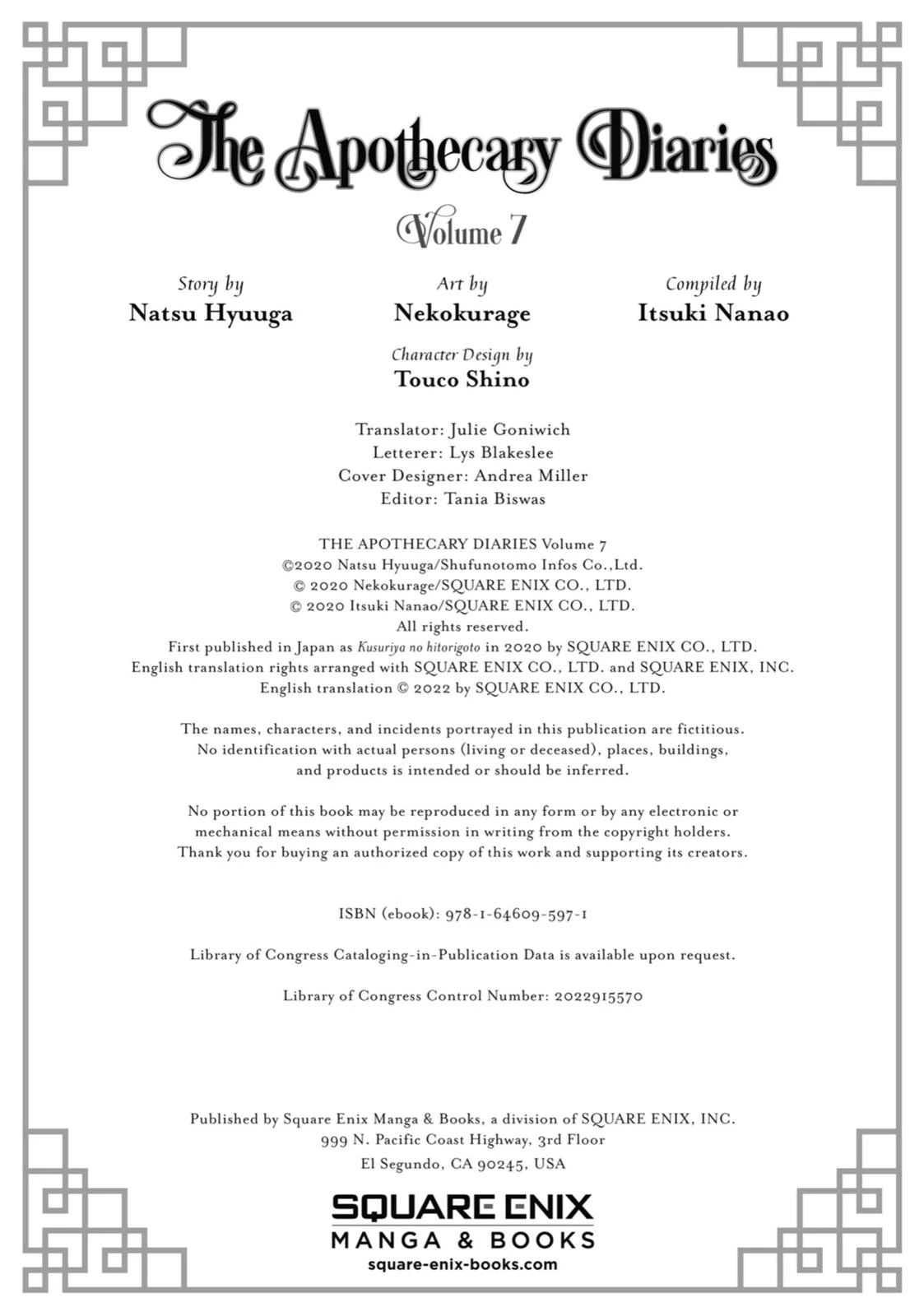 The Apothecary Diaries

Volume 7

Story by
Natsu Hyuuga

Art by
Nekokurage

Compiled by
Itsuki Nanao

Character Design by
Touco Shino

Translator: Julie Goniwich
Letterer: Lys Blakeslee
Cover Designer: Andrea Miller
Editor: Tania Biswas

THE APOTHECARY DIARIES Volume 7
©2020 Natsu Hyuuga/Shufunotomo Infos Co.,Ltd.
© 2020 Nekokurage/SQUARE ENIX CO., LTD.
© 2020 Itsuki Nanao/SQUARE ENIX CO., LTD.
All rights reserved.
First published in Japan as Kusuriya no hitorigoto in 2020 by SQUARE ENIX CO., LTD.
English translation rights arranged with SQUARE ENIX CO., LTD. and SQUARE ENIX, INC.
English translation © 2022 by SQUARE ENIX CO., LTD.

The names, characters, and incidents portrayed in this publication are fictitious. No identification with actual persons (living or deceased), places, buildings, and products is intended or should be inferred.

No portion of this book may be reproduced in any form or by any electronic or mechanical means without permission in writing from the copyright holders. Thank you for buying an authorized copy of this work and supporting its creators.

ISBN (ebook): 978-1-64609-597-1

Library of Congress Cataloging-in-Publication Data is available upon request.

Library of Congress Control Number: 2022915570

Published by Square Enix Manga & Books, a division of SQUARE ENIX, INC.
999 N. Pacific Coast Highway, 3rd Floor
El Segundo, CA 90245, USA

SQUARE ENIX
MANGA & BOOKS
square-enix-books.com